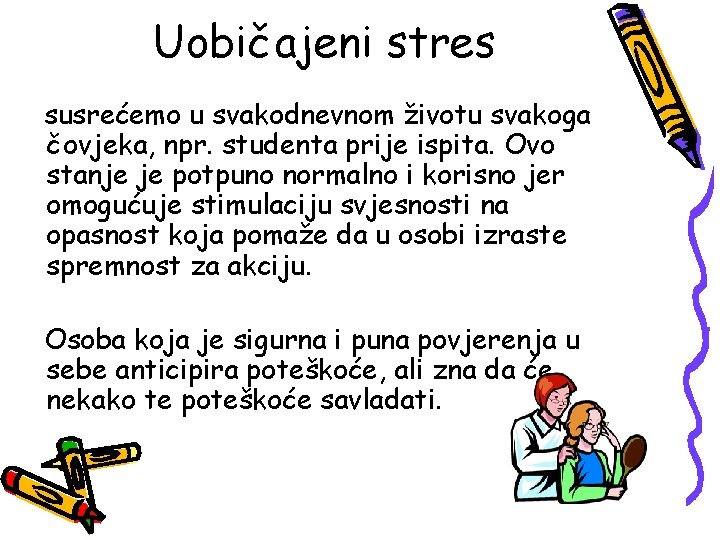 Uobičajeni stres

susrećemo u svakodnevnom životu svakoga čovjeka, npr. studenta prije ispita. Ovo stanje je potpuno normalno i korisno jer omogućuje stimulaciju svjesnosti na opasnost koja pomaže da u osobi izraste spremnost za akciju.

Osoba koja je sigurna i puna povjerenja u sebe anticipira poteškoće, ali zna da će nekako te poteškoće savladati.